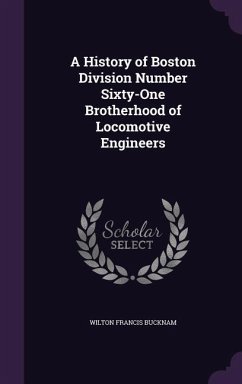 A History of Boston Division Number Sixty-One Brotherhood of Locomotive Engineers

Scholar SELECT

WILTON FRANCIS BUCKNAM